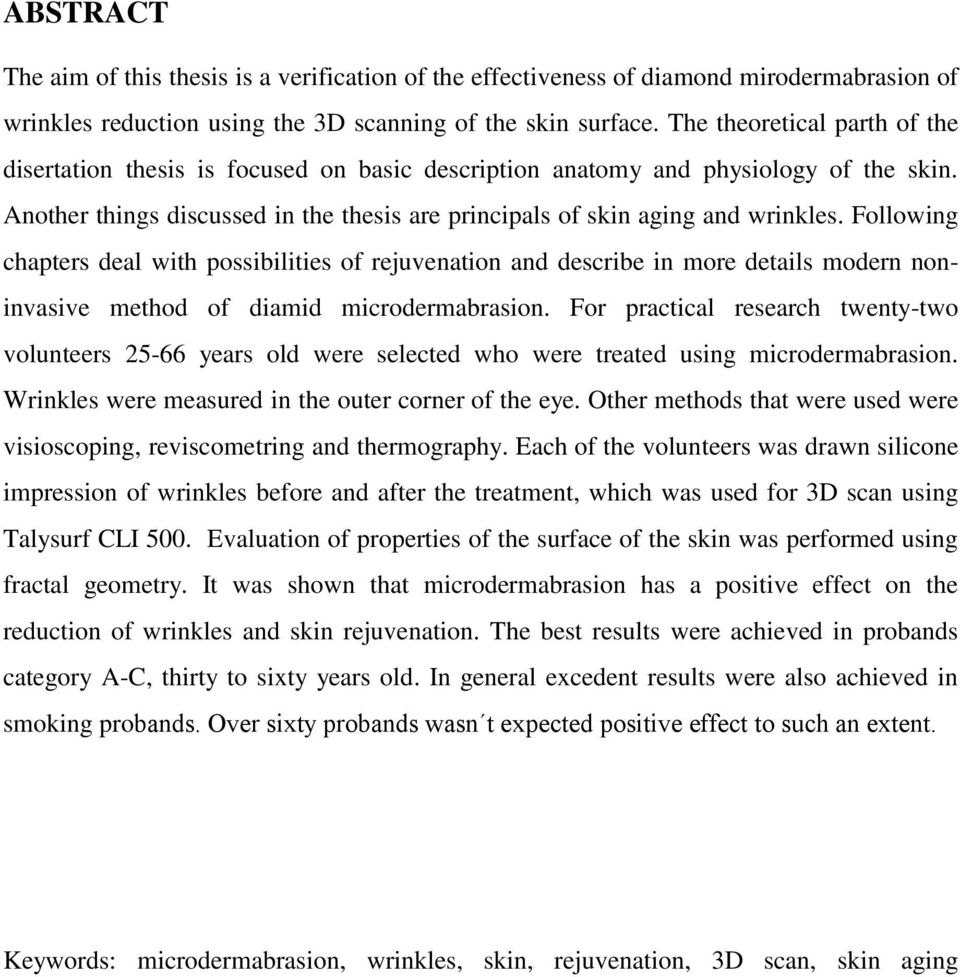 ABSTRACT

The aim of this thesis is a verification of the effectiveness of diamond mirodermabrasion of wrinkles reduction using the 3D scanning of the skin surface. The theoretical parth of the disertation thesis is focused on basic description anatomy and physiology of the skin. Another things discussed in the thesis are principals of skin aging and wrinkles. Following chapters deal with possibilities of rejuvenation and describe in more details modern non-invasive method of diamid microdermabrasion. For practical research twenty-two volunteers 25-66 years old were selected who were treated using microdermabrasion. Wrinkles were measured in the outer corner of the eye. Other methods that were used were visioscoping, reviscometring and thermography. Each of the volunteers was drawn silicone impression of wrinkles before and after the treatment, which was used for 3D scan using Talysurf CLI 500. Evaluation of properties of the surface of the skin was performed using fractal geometry. It was shown that microdermabrasion has a positive effect on the reduction of wrinkles and skin rejuvenation. The best results were achieved in probands category A-C, thirty to sixty years old. In general excedent results were also achieved in smoking probands. Over sixty probands wasn´t expected positive effect to such an extent.

Keywords: microdermabrasion, wrinkles, skin, rejuvenation, 3D scan, skin aging